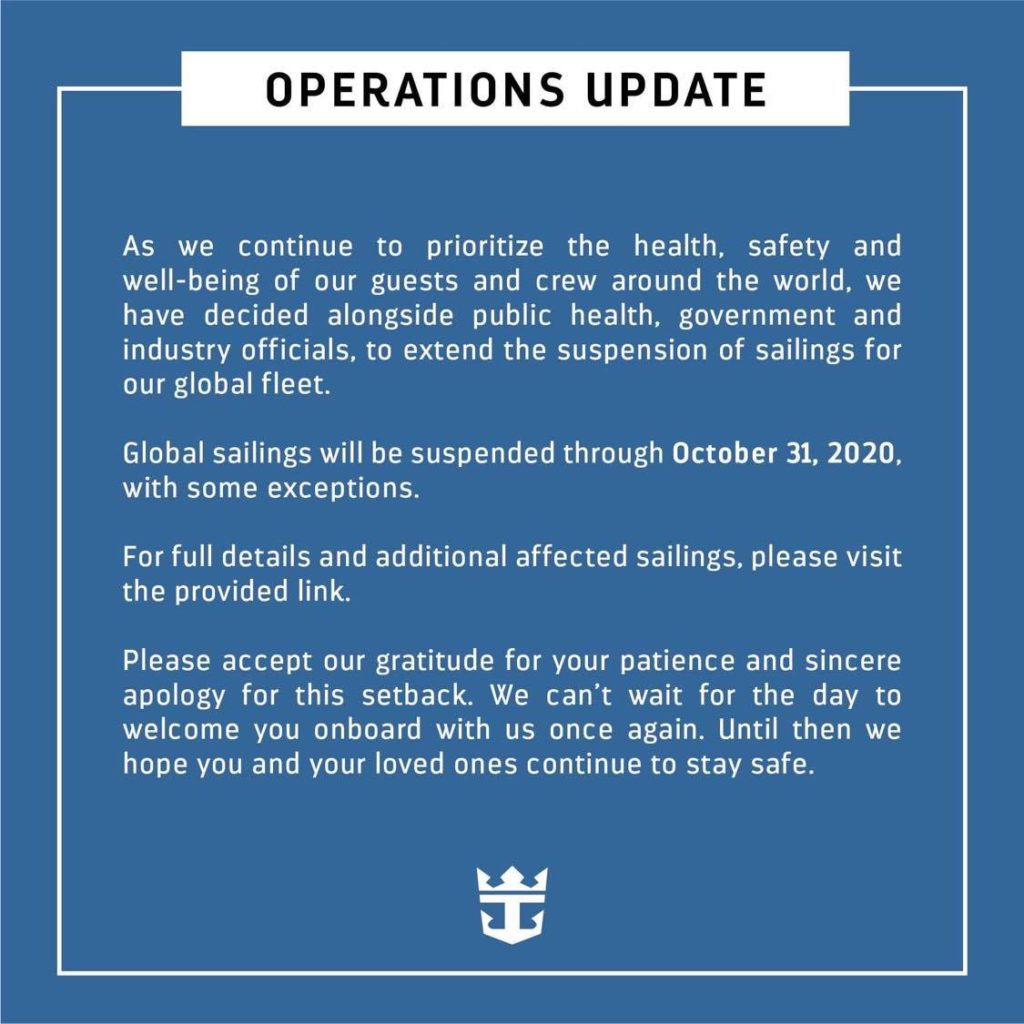 OPERATIONS UPDATE

As we continue to prioritize the health, safety and well-being of our guests and crew around the world, we have decided alongside public health, government and industry officials, to extend the suspension of sailings for our global fleet.

Global sailings will be suspended through October 31, 2020, with some exceptions.

For full details and additional affected sailings, please visit the provided link.

Please accept our gratitude for your patience and sincere apology for this setback. We can't wait for the day to welcome you onboard with us once again. Until then we hope you and your loved ones continue to stay safe.